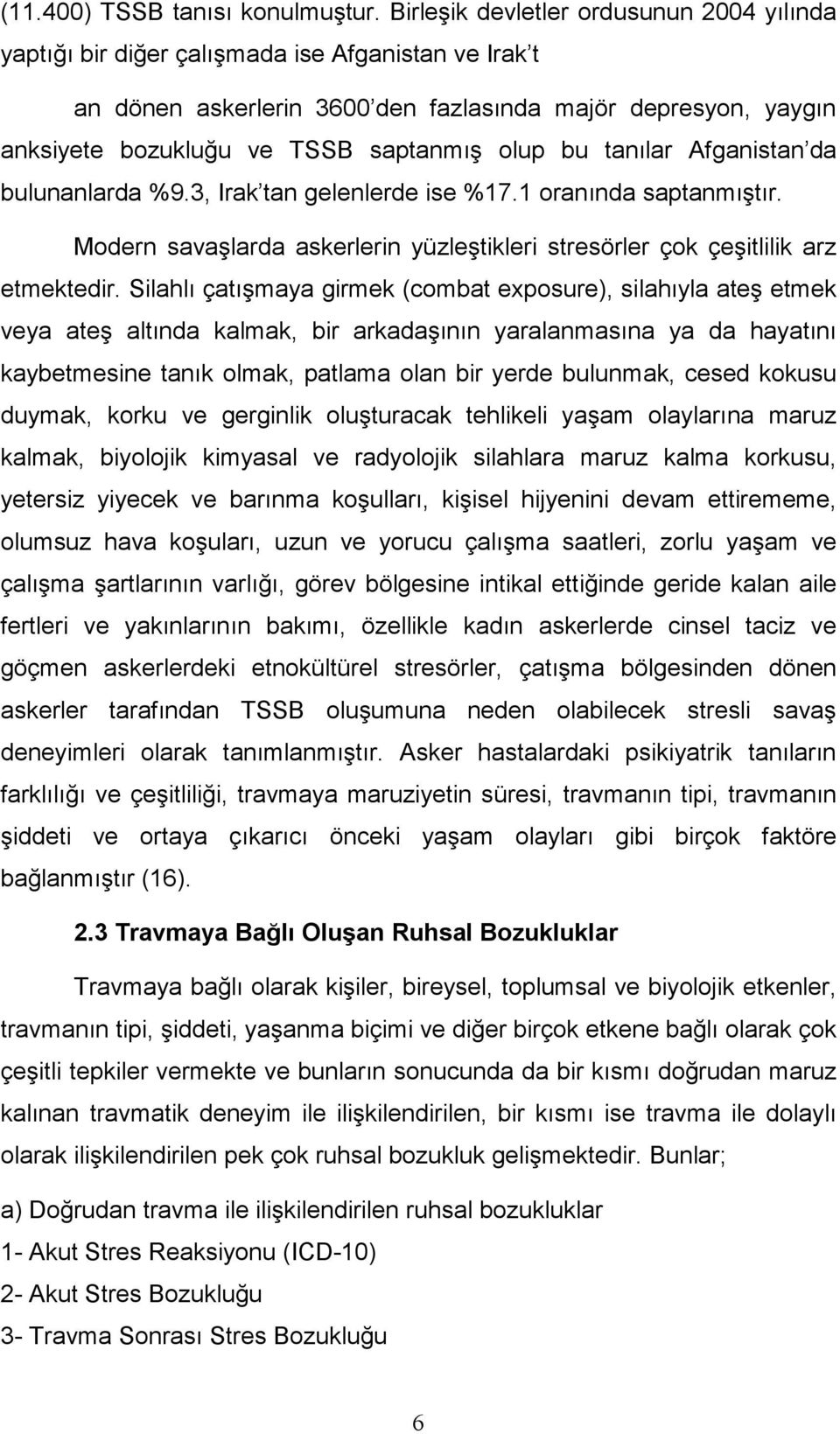 (11.400) TSSB tanısı konulmuştur. Birleşik devletler ordusunun 2004 yılında yaptığı bir diğer çalışmada ise Afganistan ve Irak't

an dönen askerlerin 3600'den fazlasında majör depresyon, yaygın anksiyete bozukluğu ve TSSB saptanmış olup bu tanılar Afganistan'da bulunanlarda %9.3, Irak'tan gelenlerde ise %17.1 oranında saptanmıştır.

Modern savaşlarda askerlerin yüzleştikleri stresörler çok çeşitlilik arz etmektedir. Silahlı çatışmaya girmek (combat exposure), silahıyla ateş etmek veya ateş altında kalmak, bir arkadaşının yaralanmasına ya da hayatını kaybetmesine tanık olmak, patlama olan bir yerde bulunmak, cesed kokusu duymak, korku ve gerginlik oluşturacak tehlikeli yaşam olaylarına maruz kalmak, biyolojik kimyasal ve radyolojik silahlara maruz kalma korkusu, yetersiz yiyecek ve barınma koşulları, kişisel hijyenini devam ettirememe, olumsuz hava koşuları, uzun ve yorucu çalışma saatleri, zorlu yaşam ve çalışma şartlarının varlığı, görev bölgesine intikal ettiğinde geride kalan aile fertleri ve yakınlarının bakımı, özellikle kadın askerlerde cinsel taciz ve göçmen askerlerdeki etnokültürel stresörler, çatışma bölgesinden dönen askerler tarafından TSSB oluşumuna neden olabilecek stresli savaş deneyimleri olarak tanımlanmıştır. Asker hastalardaki psikiyatrik tanıların farklılığı ve çeşitliliği, travmaya maruziyetin süresi, travmanın tipi, travmanın şiddeti ve ortaya çıkarıcı önceki yaşam olayları gibi birçok faktöre bağlanmıştır (16).

2.3 Travmaya Bağlı Oluşan Ruhsal Bozukluklar

Travmaya bağlı olarak kişiler, bireysel, toplumsal ve biyolojik etkenler, travmanın tipi, şiddeti, yaşanma biçimi ve diğer birçok etkene bağlı olarak çok çeşitli tepkiler vermekte ve bunların sonucunda da bir kısmı doğrudan maruz kalınan travmatik deneyim ile ilişkilendirilen, bir kısmı ise travma ile dolaylı olarak ilişkilendirilen pek çok ruhsal bozukluk gelişmektedir. Bunlar;

a) Doğrudan travma ile ilişkilendirilen ruhsal bozukluklar

1- Akut Stres Reaksiyonu (ICD-10)

2- Akut Stres Bozukluğu

3- Travma Sonrası Stres Bozukluğu

6